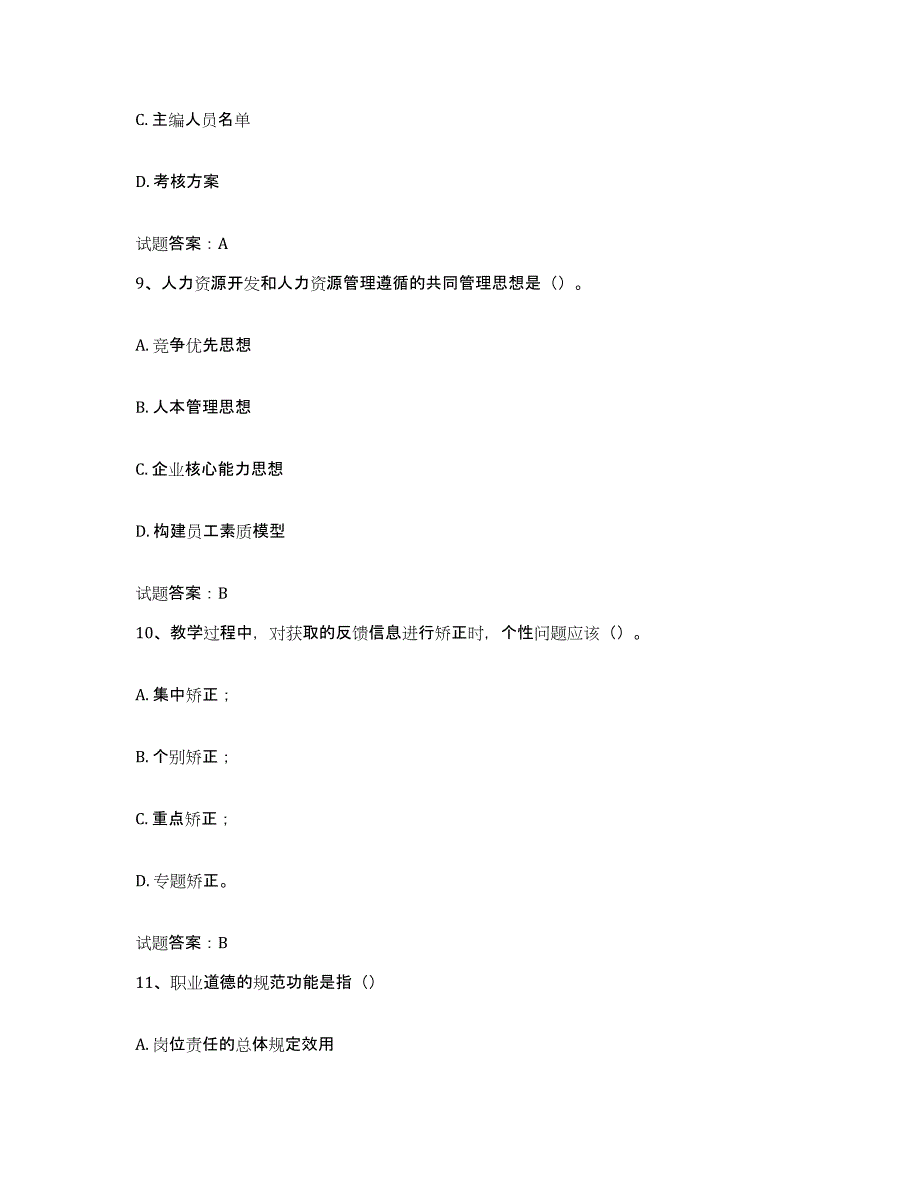 C. 主编人员名单

D. 考核方案

试题答案：A

9、人力资源开发和人力资源管理遵循的共同管理思想是（）。

A. 竞争优先思想

B. 人本管理思想

C. 企业核心能力思想

D. 构建员工素质模型

试题答案：B

10、教学过程中，对获取的反馈信息进行矫正时，个性问题应该（）。

A. 集中矫正；

B. 个别矫正；

C. 重点矫正；

D. 专题矫正。

试题答案：B

11、职业道德的规范功能是指（）

A. 岗位责任的总体规定效用